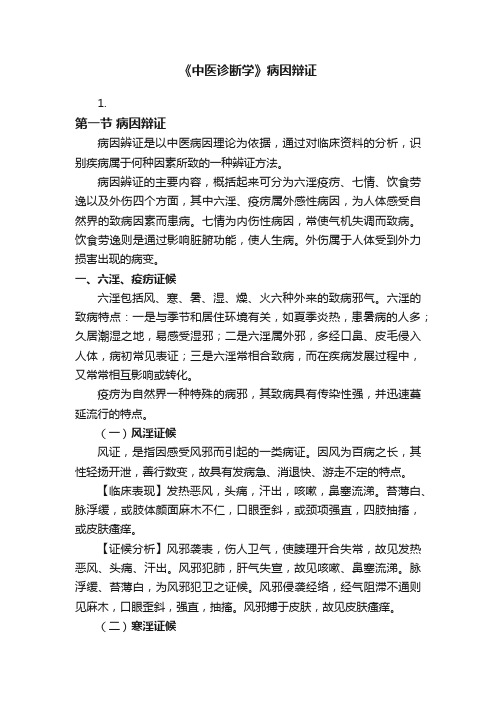 《中医诊断学》病因辩证

1.

第一节 病因辩证

病因辨证是以中医病因理论为依据，通过对临床资料的分析，识别疾病属于何种因素所致的一种辨证方法。

病因辨证的主要内容，概括起来可分为六淫疫疠、七情、饮食劳逸以及外伤四个方面，其中六淫、疫疠属外感性病因，为人体感受自然界的致病因素而患病。七情为内伤性病因，常使气机失调而致病。饮食劳逸则是通过影响脏腑功能，使人生病。外伤属于人体受到外力损害出现的病变。

一、六淫、疫疠证候

六淫包括风、寒、暑、湿、燥、火六种外来的致病邪气。六淫的致病特点：一是与季节和居住环境有关，如夏季炎热，患暑病的人多；久居潮湿之地，易感受湿邪；二是六淫属外邪，多经口鼻、皮毛侵入人体，病初常见表证；三是六淫常相合致病，而在疾病发展过程中，又常常相互影响或转化。

疫疠为自然界一种特殊的病邪，其致病具有传染性强，并迅速蔓延流行的特点。

（一）风淫证候

风证，是指因感受风邪而引起的一类病证。因风为百病之长，其性轻扬开泄，善行数变，故具有发病急、消退快、游走不定的特点。

【临床表现】发热恶风，头痛，汗出，咳嗽，鼻塞流涕。苔薄白、脉浮缓，或肢体颜面麻木不仁，口眼歪斜，或颈项强直，四肢抽搐，或皮肤瘙痒。

【证候分析】风邪袭表，伤人卫气，使腠理开合失常，故见发热恶风、头痛、汗出。风邪犯肺，肝气失宣，故见咳嗽、鼻塞流涕。脉浮缓、苔薄白，为风邪犯卫之证候。风邪侵袭经络，经气阻滞不通则见麻木，口眼歪斜，强直，抽搐。风邪搏于皮肤，故见皮肤瘙痒。

（二）寒淫证候